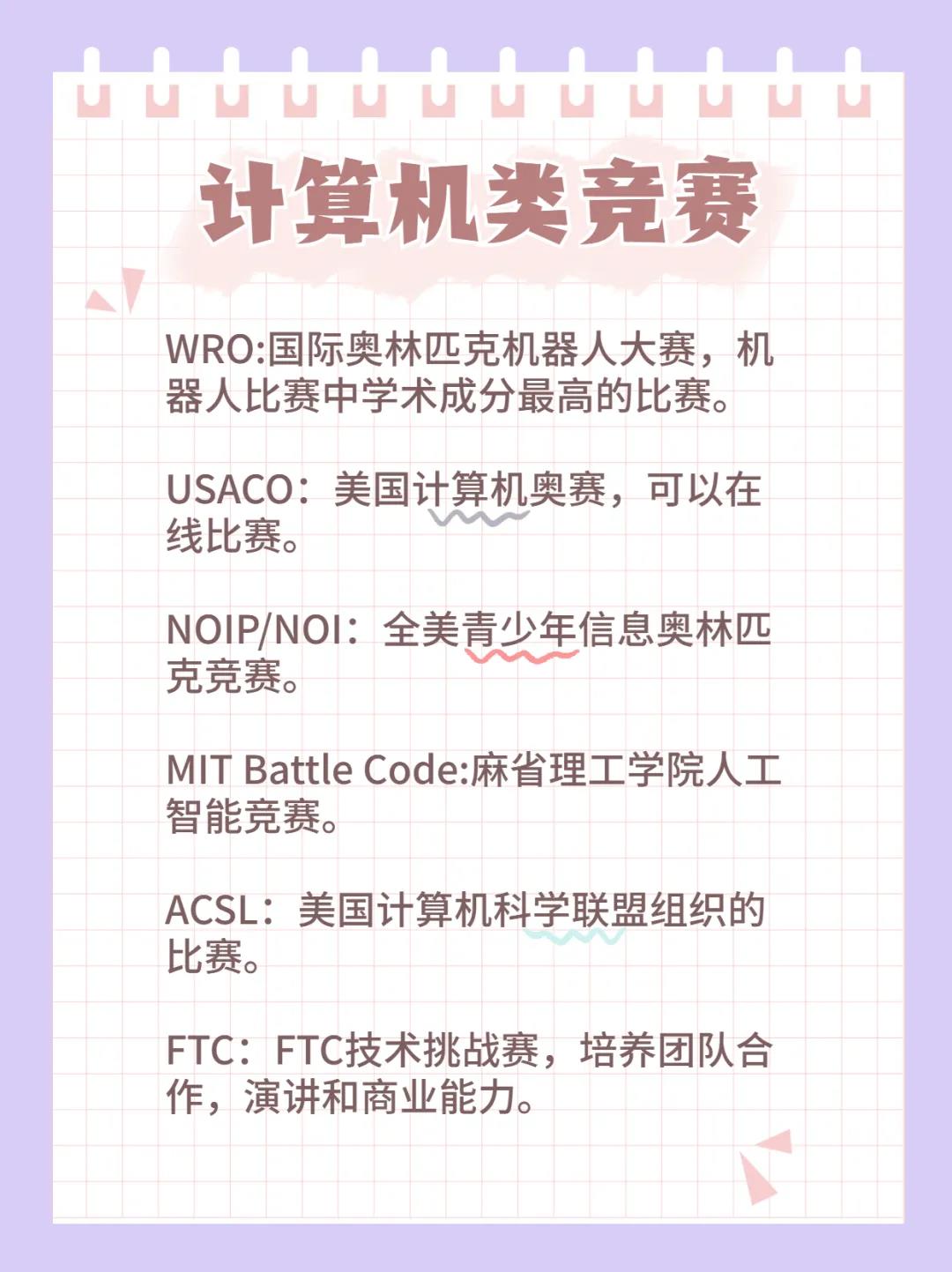 计算机类竞赛

WRO:国际奥林匹克机器人大赛，机器人比赛中学术成分最高的比赛。

USACO：美国计算机奥赛，可以在线比赛。

NOIP/NOI：全美青少年信息奥林匹克竞赛。

MIT Battle Code:麻省理工学院人工智能竞赛。

ACSL：美国计算机科学联盟组织的比赛。

FTC：FTC技术挑战赛，培养团队合作，演讲和商业能力。